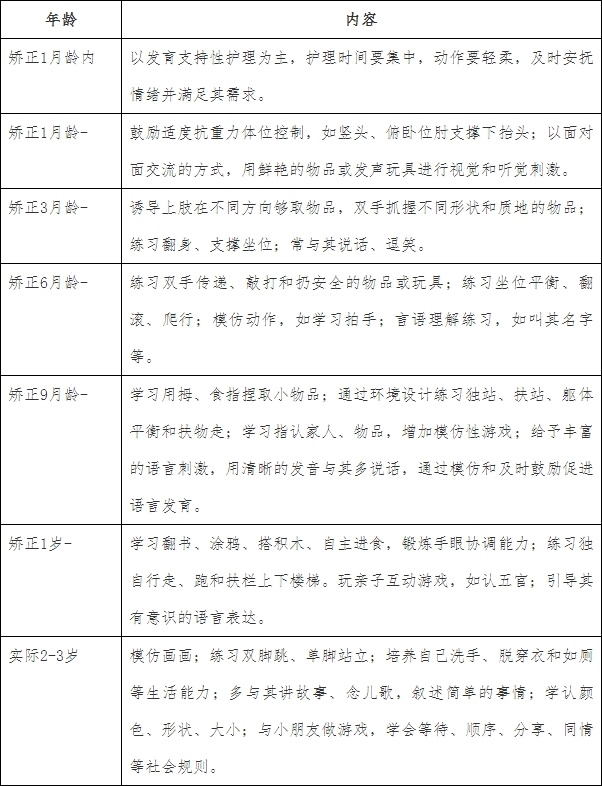 | 年龄 | 内容 |
|---|---|
| 矫正1月龄内 | 以发育支持性护理为主，护理时间要集中，动作要轻柔，及时安抚情绪并满足其需求。 |
| 矫正1月龄- | 鼓励适度抗重力体位控制，如竖头、俯卧位肘支撑下抬头；以面对面交流的方式，用鲜艳的物品或发声玩具进行视觉和听觉刺激。 |
| 矫正3月龄- | 诱导上肢在不同方向够取物品，双手抓握不同形状和质地的物品；练习翻身、支撑坐位；常与其说话、逗笑。 |
| 矫正6月龄- | 练习双手传递、敲打和扔安全的物品或玩具；练习坐位平衡、翻滚、爬行；模仿动作，如学习拍手；言语理解练习，如叫其名字等。 |
| 矫正9月龄- | 学习用拇、食指捏取小物品；通过环境设计练习独站、扶站、躯体平衡和扶物走；学习指认家人、物品，增加模仿性游戏；给予丰富的语言刺激，用清晰的发音与其多说话，通过模仿和及时鼓励促进语言发育。 |
| 矫正1岁- | 学习翻书、涂鸦、搭积木、自主进食，锻炼手眼协调能力；练习独自行走、跑和扶栏上下楼梯。玩亲子互动游戏，如认五官；引导其有意识的语言表达。 |
| 实际2-3岁 | 模仿画画；练习双脚跳、单脚站立；培养自己洗手、脱穿衣和如厕等生活能力；多与其讲故事、念儿歌，叙述简单的事情；学认颜色、形状、大小；与小朋友做游戏，学会等待、顺序、分享、同情等社会规则。 |